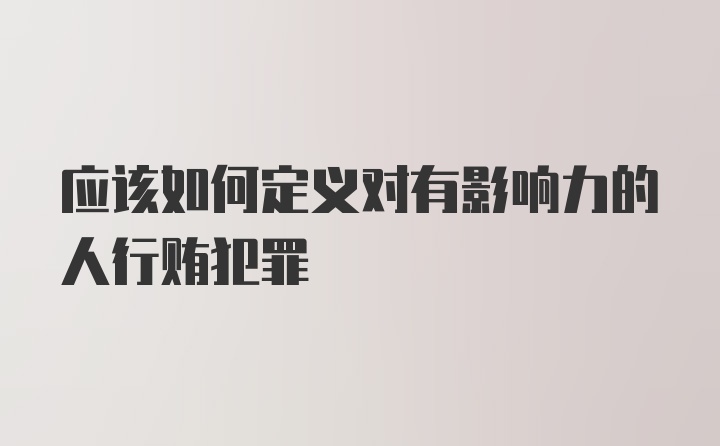 应该如何定义对有影响力的人行贿犯罪